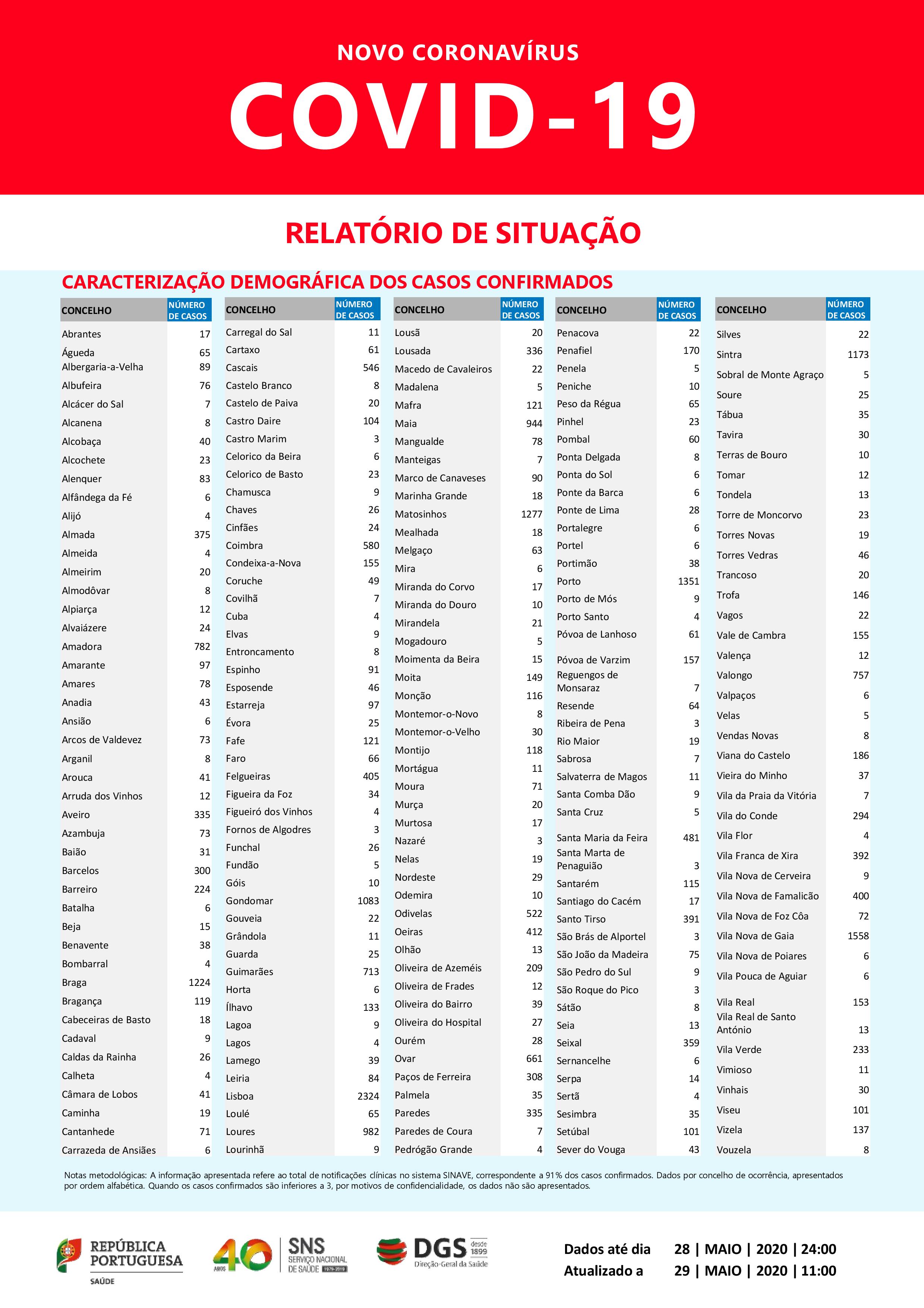 NOVO CORONAVÍRUS

COVID-19

RELATÓRIO DE SITUAÇÃO

CARACTERIZAÇÃO DEMOGRÁFICA DOS CASOS CONFIRMADOS

| CONCELHO | NÚMERO DE CASOS |
|---|---|
| Abrantes | 17 |
| Águeda | 65 |
| Albergaria-a-Velha | 89 |
| Albufeira | 76 |
| Alcácer do Sal | 7 |
| Alcanena | 8 |
| Alcobaça | 40 |
| Alcochete | 23 |
| Alenquer | 83 |
| Alfândega da Fé | 6 |
| Alijó | 4 |
| Almada | 375 |
| Almeida | 4 |
| Almeirim | 20 |
| Almodôvar | 8 |
| Alpiarça | 12 |
| Alvaiázere | 24 |
| Amadora | 782 |
| Amarante | 97 |
| Amares | 78 |
| Anadia | 43 |
| Ansião | 6 |
| Arcos de Valdevez | 73 |
| Arganil | 8 |
| Arouca | 41 |
| Arruda dos Vinhos | 12 |
| Aveiro | 335 |
| Azambuja | 73 |
| Baião | 31 |
| Barcelos | 300 |
| Barreiro | 224 |
| Batalha | 6 |
| Beja | 15 |
| Benavente | 38 |
| Bombarral | 4 |
| Braga | 1224 |
| Bragança | 119 |
| Cabeceiras de Basto | 18 |
| Cadaval | 9 |
| Caldas da Rainha | 26 |
| Calheta | 4 |
| Câmara de Lobos | 41 |
| Caminha | 19 |
| Cantanhede | 71 |
| Carrazeda de Ansiães | 6 |

| CONCELHO | NÚMERO DE CASOS |
|---|---|
| Carregal do Sal | 11 |
| Cartaxo | 61 |
| Cascais | 546 |
| Castelo Branco | 8 |
| Castelo de Paiva | 20 |
| Castro Daire | 104 |
| Castro Marim | 3 |
| Celorico da Beira | 6 |
| Celorico de Basto | 23 |
| Chamusca | 9 |
| Chaves | 26 |
| Cinfães | 24 |
| Coimbra | 580 |
| Condeixa-a-Nova | 155 |
| Coruche | 49 |
| Covilhã | 7 |
| Cuba | 4 |
| Elvas | 9 |
| Entroncamento | 8 |
| Espinho | 91 |
| Esposende | 46 |
| Estarreja | 97 |
| Évora | 25 |
| Fafe | 121 |
| Faro | 66 |
| Felgueiras | 405 |
| Figueira da Foz | 34 |
| Figueiró dos Vinhos | 4 |
| Fornos de Algodres | 3 |
| Funchal | 26 |
| Fundão | 5 |
| Góis | 10 |
| Gondomar | 1083 |
| Gouveia | 22 |
| Grândola | 11 |
| Guarda | 25 |
| Guimarães | 713 |
| Horta | 6 |
| Ílhavo | 133 |
| Lagoa | 9 |
| Lagos | 4 |
| Lamego | 39 |
| Leiria | 84 |
| Lisboa | 2324 |
| Loulé | 65 |
| Loures | 982 |
| Lourinhã | 9 |

| CONCELHO | NÚMERO DE CASOS |
|---|---|
| Lousã | 20 |
| Lousada | 336 |
| Macedo de Cavaleiros | 22 |
| Madalena | 5 |
| Mafra | 121 |
| Maia | 944 |
| Mangualde | 78 |
| Manteigas | 7 |
| Marco de Canaveses | 90 |
| Marinha Grande | 18 |
| Matosinhos | 1277 |
| Mealhada | 18 |
| Melgaço | 63 |
| Mira | 6 |
| Miranda do Corvo | 17 |
| Miranda do Douro | 10 |
| Mirandela | 21 |
| Mogadouro | 5 |
| Moimenta da Beira | 15 |
| Moita | 149 |
| Monção | 116 |
| Montemor-o-Novo | 8 |
| Montemor-o-Velho | 30 |
| Montijo | 118 |
| Mortágua | 11 |
| Moura | 71 |
| Murça | 20 |
| Murtosa | 17 |
| Nazaré | 3 |
| Nelas | 19 |
| Nordeste | 29 |
| Odemira | 10 |
| Odivelas | 522 |
| Oeiras | 412 |
| Olhão | 13 |
| Oliveira de Azeméis | 209 |
| Oliveira de Frades | 12 |
| Oliveira do Bairro | 39 |
| Oliveira do Hospital | 27 |
| Ourém | 28 |
| Ovar | 661 |
| Paços de Ferreira | 308 |
| Palmela | 35 |
| Paredes | 335 |
| Paredes de Coura | 7 |
| Pedrógão Grande | 4 |

| CONCELHO | NÚMERO DE CASOS |
|---|---|
| Penacova | 22 |
| Penafiel | 170 |
| Penela | 5 |
| Peniche | 10 |
| Peso da Régua | 65 |
| Pinhel | 23 |
| Pombal | 60 |
| Ponta Delgada | 8 |
| Ponta do Sol | 6 |
| Ponte da Barca | 6 |
| Ponte de Lima | 28 |
| Portalegre | 6 |
| Portel | 6 |
| Portimão | 38 |
| Porto | 1351 |
| Porto de Mós | 9 |
| Porto Santo | 4 |
| Póvoa de Lanhoso | 61 |
| Póvoa de Varzim | 157 |
| Reguengos de Monsaraz | 7 |
| Resende | 64 |
| Ribeira de Pena | 3 |
| Rio Maior | 19 |
| Sabrosa | 7 |
| Salvaterra de Magos | 11 |
| Santa Comba Dão | 9 |
| Santa Cruz | 5 |
| Santa Maria da Feira | 481 |
| Santa Marta de Penaguião | 3 |
| Santarém | 115 |
| Santiago do Cacém | 17 |
| Santo Tirso | 391 |
| São Brás de Alportel | 3 |
| São João da Madeira | 75 |
| São Pedro do Sul | 9 |
| São Roque do Pico | 3 |
| Sátão | 8 |
| Seia | 13 |
| Seixal | 359 |
| Sernancelhe | 6 |
| Serpa | 14 |
| Sertã | 4 |
| Sesimbra | 35 |
| Setúbal | 101 |
| Sever do Vouga | 43 |

| CONCELHO | NÚMERO DE CASOS |
|---|---|
| Silves | 22 |
| Sintra | 1173 |
| Sobral de Monte Agraço | 5 |
| Soure | 25 |
| Tábua | 35 |
| Tavira | 30 |
| Terras de Bouro | 10 |
| Tomar | 12 |
| Tondela | 13 |
| Torre de Moncorvo | 23 |
| Torres Novas | 19 |
| Torres Vedras | 46 |
| Trancoso | 20 |
| Trofa | 146 |
| Vagos | 22 |
| Vale de Cambra | 155 |
| Valença | 12 |
| Valongo | 757 |
| Valpaços | 6 |
| Velas | 5 |
| Vendas Novas | 8 |
| Viana do Castelo | 186 |
| Vieira do Minho | 37 |
| Vila da Praia da Vitória | 7 |
| Vila do Conde | 294 |
| Vila Flor | 4 |
| Vila Franca de Xira | 392 |
| Vila Nova de Cerveira | 9 |
| Vila Nova de Famalicão | 400 |
| Vila Nova de Foz Côa | 72 |
| Vila Nova de Gaia | 1558 |
| Vila Nova de Poiares | 6 |
| Vila Pouca de Aguiar | 6 |
| Vila Real | 153 |
| Vila Real de Santo António | 13 |
| Vila Verde | 233 |
| Vimioso | 11 |
| Vinhais | 30 |
| Viseu | 101 |
| Vizela | 137 |
| Vouzela | 8 |

Notas metodológicas: A informação apresentada refere ao total de notificações clínicas no sistema SINAVE, correspondente a 91% dos casos confirmados. Dados por concelho de ocorrência, apresentados por ordem alfabética. Quando os casos confirmados são inferiores a 3, por motivos de confidencialidade, os dados não são apresentados.

REPÚBLICA PORTUGUESA SAÚDE
40 ANOS SNS SERVIÇO NACIONAL DE SAÚDE 1979-2019
DGS desde 1899 Direção-Geral da Saúde

Dados até dia 28 | MAIO | 2020 | 24:00
Atualizado a 29 | MAIO | 2020 | 11:00